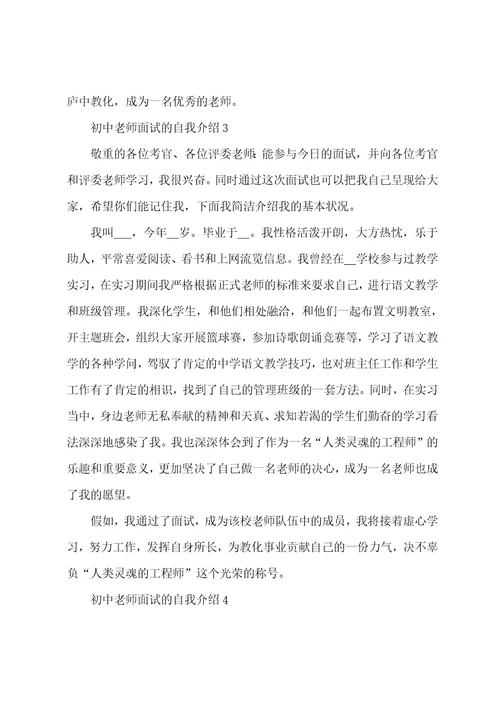 庐中教化，成为一名优秀的老师。

初中老师面试的自我介绍 3

敬重的各位考官、各位评委老师：能参与今日的面试，并向各位考官和评委老师学习，我很兴奋。同时通过这次面试也可以把我自己呈现给大家，希望你们能记住我，下面我简洁介绍我的基本状况。

我叫___，今年__岁。毕业于__。我性格活泼开朗，大方热忱，乐于助人，平常喜爱阅读、看书和上网流览信息。我曾经在__学校参与过教学实习，在实习期间我严格根据正式老师的标准来要求自己，进行语文教学和班级管理。我深化学生，和他们相处融洽，和他们一起布置文明教室，开主题班会，组织大家开展篮球赛，参加诗歌朗诵竞赛等，学习了语文教学的各种学问，驾驭了肯定的中学语文教学技巧，也对班主任工作和学生工作有了肯定的相识，找到了自己的管理班级的一套方法。同时，在实习当中，身边老师无私奉献的精神和天真、求知若渴的学生们勤奋的学习看法深深地感染了我。我也深深体会到了作为一名“人类灵魂的工程师”的乐趣和重要意义，更加坚决了自己做一名老师的决心，成为一名老师也成了我的愿望。

假如，我通过了面试，成为该校老师队伍中的成员，我将接着虚心学习，努力工作，发挥自身所长，为教化事业贡献自己的一份力气，决不辜负“人类灵魂的工程师”这个光荣的称号。

初中老师面试的自我介绍 4